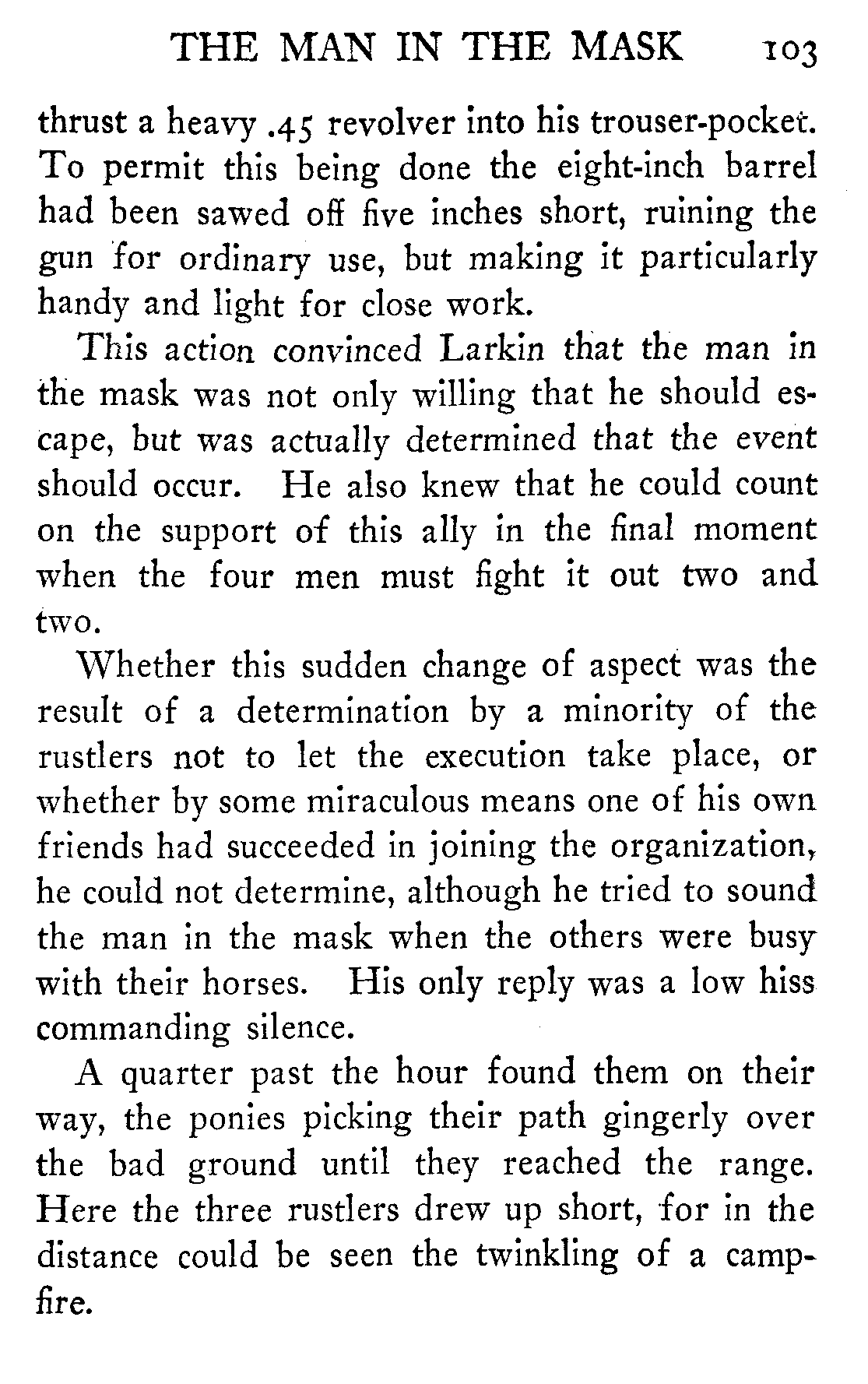 THE MAN IN THE MASK 103

thrust a heavy .45 revolver into his trouser-pocket. To permit this being done the eight-inch barrel had been sawed off five inches short, ruining the gun for ordinary use, but making it particularly handy and light for close work.

This action convinced Larkin that the man in the mask was not only willing that he should escape, but was actually determined that the event should occur. He also knew that he could count on the support of this ally in the final moment when the four men must fight it out two and two.

Whether this sudden change of aspect was the result of a determination by a minority of the rustlers not to let the execution take place, or whether by some miraculous means one of his own friends had succeeded in joining the organization, he could not determine, although he tried to sound the man in the mask when the others were busy with their horses. His only reply was a low hiss commanding silence.

A quarter past the hour found them on their way, the ponies picking their path gingerly over the bad ground until they reached the range. Here the three rustlers drew up short, for in the distance could be seen the twinkling of a campfire.